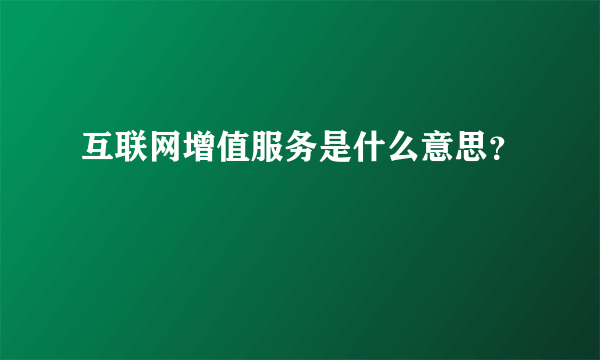 互联网增值服务是什么意思?